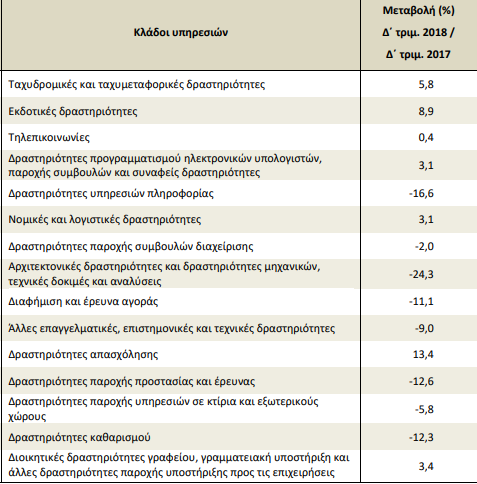 | Κλάδοι υπηρεσιών | Μεταβολή (%) Δ΄ τριμ. 2018 / Δ΄ τριμ. 2017 |
|---|---|
| Ταχυδρομικές και ταχυμεταφορικές δραστηριότητες | 5,8 |
| Εκδοτικές δραστηριότητες | 8,9 |
| Τηλεπικοινωνίες | 0,4 |
| Δραστηριότητες προγραμματισμού ηλεκτρονικών υπολογιστών, παροχής συμβουλών και συναφείς δραστηριότητες | 3,1 |
| Δραστηριότητες υπηρεσιών πληροφορίας | -16,6 |
| Νομικές και λογιστικές δραστηριότητες | 3,1 |
| Δραστηριότητες παροχής συμβουλών διαχείρισης | -2,0 |
| Αρχιτεκτονικές δραστηριότητες και δραστηριότητες μηχανικών, τεχνικές δοκιμές και αναλύσεις | -24,3 |
| Διαφήμιση και έρευνα αγοράς | -11,1 |
| Άλλες επαγγελματικές, επιστημονικές και τεχνικές δραστηριότητες | -9,0 |
| Δραστηριότητες απασχόλησης | 13,4 |
| Δραστηριότητες παροχής προστασίας και έρευνας | -12,6 |
| Δραστηριότητες παροχής υπηρεσιών σε κτίρια και εξωτερικούς χώρους | -5,8 |
| Δραστηριότητες καθαρισμού | -12,3 |
| Διοικητικές δραστηριότητες γραφείου, γραμματειακή υποστήριξη και άλλες δραστηριότητες παροχής υποστήριξης προς τις επιχειρήσεις | 3,4 |